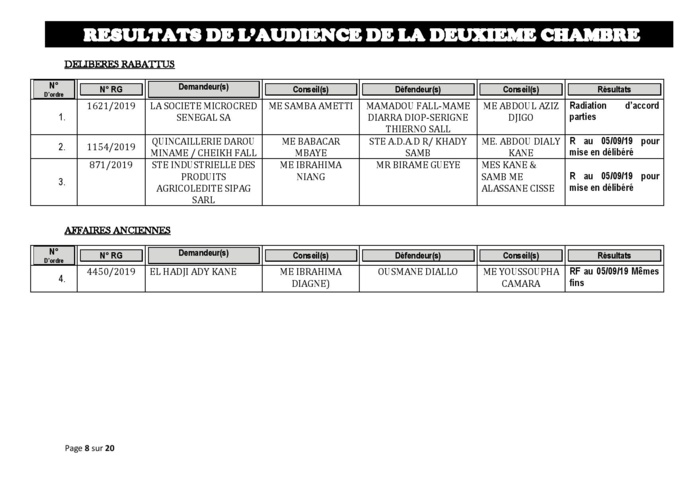 RESULTATS DE L'AUDIENCE DE LA DEUXIEME CHAMBRE

DELIBERES RABATTUS

| N° D'ordre | N° RG | Demandeur(s) | Conseil(s) | Défendeur(s) | Conseil(s) | Résultats |
|---|---|---|---|---|---|---|
| 1. | 1621/2019 | LA SOCIETE MICROCRED SENEGAL SA | ME SAMBA AMETTI | MAMADOU FALL-MAME DIARRA DIOP-SERIGNE THIERNO SALL | ME ABDOUL AZIZ DJIGO | Radiation d'accord parties |
| 2. | 1154/2019 | QUINCAILLERIE DAROU MINAME / CHEIKH FALL | ME BABACAR MBAYE | STE A.D.A.D R/ KHADY SAMB | ME. ABDOU DIALY KANE | R au 05/09/19 pour mise en délibéré |
| 3. | 871/2019 | STE INDUSTRIELLE DES PRODUITS AGRICOLEDITE SIPAG SARL | ME IBRAHIMA NIANG | MR BIRAME GUEYE | MES KANE & SAMB ME ALASSANE CISSE | R au 05/09/19 pour mise en délibéré |

AFFAIRES ANCIENNES

| N° D'ordre | N° RG | Demandeur(s) | Conseil(s) | Défendeur(s) | Conseil(s) | Résultats |
|---|---|---|---|---|---|---|
| 4. | 4450/2019 | EL HADJI ADY KANE | ME IBRAHIMA DIAGNE) | OUSMANE DIALLO | ME YOUSSOUPHA CAMARA | RF au 05/09/19 Mêmes fins |

Page 8 sur 20